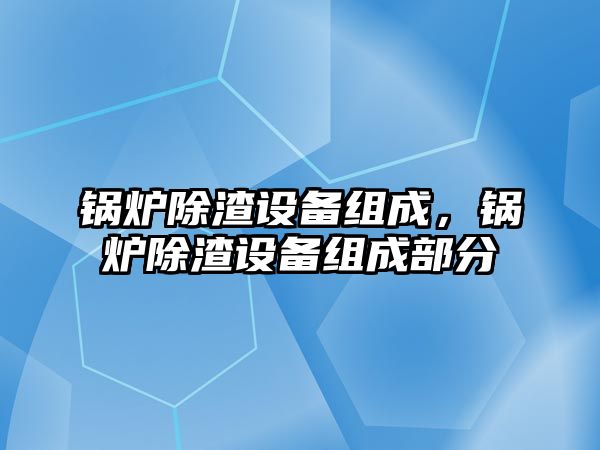 锅炉除渣设备组成，锅炉除渣设备组成部分